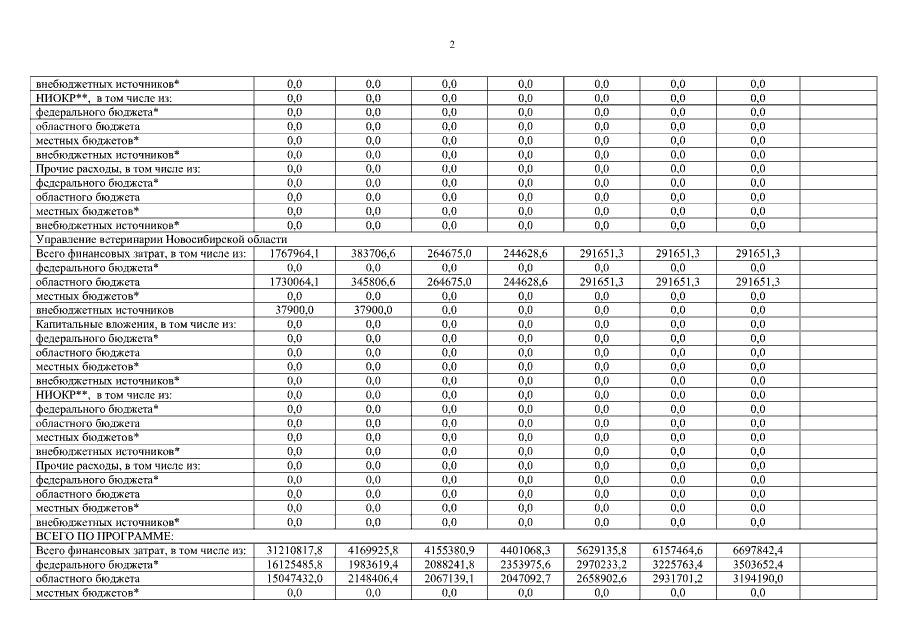 2

| | | | | | | | | |
|---|---|---|---|---|---|---|---|---|
| внебюджетных источников* | 0,0 | 0,0 | 0,0 | 0,0 | 0,0 | 0,0 | 0,0 | |
| НИОКР**, в том числе из: | 0,0 | 0,0 | 0,0 | 0,0 | 0,0 | 0,0 | 0,0 | |
| федерального бюджета* | 0,0 | 0,0 | 0,0 | 0,0 | 0,0 | 0,0 | 0,0 | |
| областного бюджета | 0,0 | 0,0 | 0,0 | 0,0 | 0,0 | 0,0 | 0,0 | |
| местных бюджетов* | 0,0 | 0,0 | 0,0 | 0,0 | 0,0 | 0,0 | 0,0 | |
| внебюджетных источников* | 0,0 | 0,0 | 0,0 | 0,0 | 0,0 | 0,0 | 0,0 | |
| Прочие расходы, в том числе из: | 0,0 | 0,0 | 0,0 | 0,0 | 0,0 | 0,0 | 0,0 | |
| федерального бюджета* | 0,0 | 0,0 | 0,0 | 0,0 | 0,0 | 0,0 | 0,0 | |
| областного бюджета | 0,0 | 0,0 | 0,0 | 0,0 | 0,0 | 0,0 | 0,0 | |
| местных бюджетов* | 0,0 | 0,0 | 0,0 | 0,0 | 0,0 | 0,0 | 0,0 | |
| внебюджетных источников* | 0,0 | 0,0 | 0,0 | 0,0 | 0,0 | 0,0 | 0,0 | |
| Управление ветеринарии Новосибирской области | | | | | | | | |
| Всего финансовых затрат, в том числе из: | 1767964,1 | 383706,6 | 264675,0 | 244628,6 | 291651,3 | 291651,3 | 291651,3 | |
| федерального бюджета* | 0,0 | 0,0 | 0,0 | 0,0 | 0,0 | 0,0 | 0,0 | |
| областного бюджета | 1730064,1 | 345806,6 | 264675,0 | 244628,6 | 291651,3 | 291651,3 | 291651,3 | |
| местных бюджетов* | 0,0 | 0,0 | 0,0 | 0,0 | 0,0 | 0,0 | 0,0 | |
| внебюджетных источников | 37900,0 | 37900,0 | 0,0 | 0,0 | 0,0 | 0,0 | 0,0 | |
| Капитальные вложения, в том числе из: | 0,0 | 0,0 | 0,0 | 0,0 | 0,0 | 0,0 | 0,0 | |
| федерального бюджета* | 0,0 | 0,0 | 0,0 | 0,0 | 0,0 | 0,0 | 0,0 | |
| областного бюджета | 0,0 | 0,0 | 0,0 | 0,0 | 0,0 | 0,0 | 0,0 | |
| местных бюджетов* | 0,0 | 0,0 | 0,0 | 0,0 | 0,0 | 0,0 | 0,0 | |
| внебюджетных источников* | 0,0 | 0,0 | 0,0 | 0,0 | 0,0 | 0,0 | 0,0 | |
| НИОКР**, в том числе из: | 0,0 | 0,0 | 0,0 | 0,0 | 0,0 | 0,0 | 0,0 | |
| федерального бюджета* | 0,0 | 0,0 | 0,0 | 0,0 | 0,0 | 0,0 | 0,0 | |
| областного бюджета | 0,0 | 0,0 | 0,0 | 0,0 | 0,0 | 0,0 | 0,0 | |
| местных бюджетов* | 0,0 | 0,0 | 0,0 | 0,0 | 0,0 | 0,0 | 0,0 | |
| внебюджетных источников* | 0,0 | 0,0 | 0,0 | 0,0 | 0,0 | 0,0 | 0,0 | |
| Прочие расходы, в том числе из: | 0,0 | 0,0 | 0,0 | 0,0 | 0,0 | 0,0 | 0,0 | |
| федерального бюджета* | 0,0 | 0,0 | 0,0 | 0,0 | 0,0 | 0,0 | 0,0 | |
| областного бюджета | 0,0 | 0,0 | 0,0 | 0,0 | 0,0 | 0,0 | 0,0 | |
| местных бюджетов* | 0,0 | 0,0 | 0,0 | 0,0 | 0,0 | 0,0 | 0,0 | |
| внебюджетных источников* | 0,0 | 0,0 | 0,0 | 0,0 | 0,0 | 0,0 | 0,0 | |
| ВСЕГО ПО ПРОГРАММЕ: | | | | | | | | |
| Всего финансовых затрат, в том числе из: | 31210817,8 | 4169925,8 | 4155380,9 | 4401068,3 | 5629135,8 | 6157464,6 | 6697842,4 | |
| федерального бюджета* | 16125485,8 | 1983619,4 | 2088241,8 | 2353975,6 | 2970233,2 | 3225763,4 | 3503652,4 | |
| областного бюджета | 15047432,0 | 2148406,4 | 2067139,1 | 2047092,7 | 2658902,6 | 2931701,2 | 3194190,0 | |
| местных бюджетов* | 0,0 | 0,0 | 0,0 | 0,0 | 0,0 | 0,0 | 0,0 | |